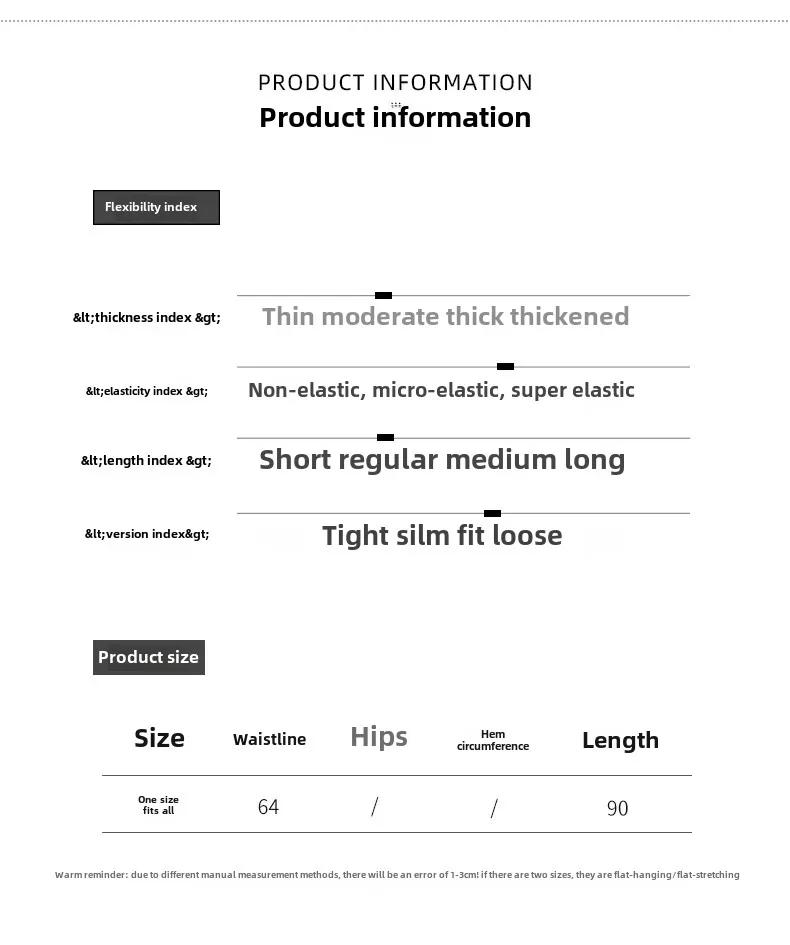 PRODUCT INFORMATION
Product information

Flexibility index

&lt;thickness index &gt; Thin moderate thick thickened

&lt;elasticity index &gt; Non-elastic, micro-elastic, super elastic

&lt;length index &gt; Short regular medium long

&lt;version index&gt; Tight silm fit loose

Product size

| Size | Waistline | Hips | Hem circumference | Length |
|---|---|---|---|---|
| One size fits all | 64 | / | / | 90 |

Warm reminder: due to different manual measurement methods, there will be an error of 1-3cm! if there are two sizes, they are flat-hanging/flat-stretching